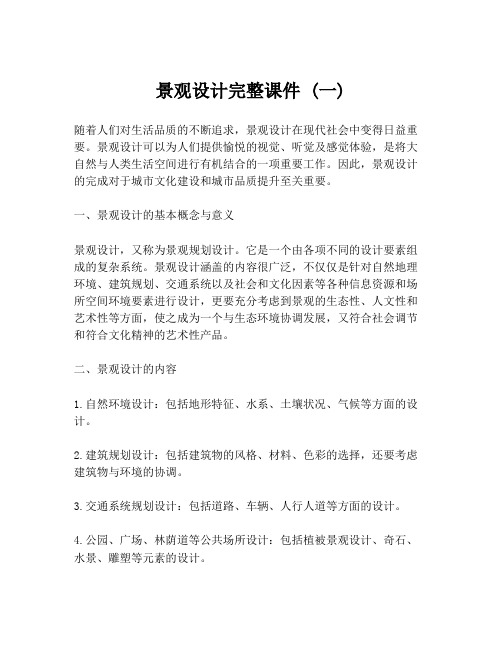 景观设计完整课件（一）

随着人们对生活品质的不断追求，景观设计在现代社会中变得日益重要。景观设计可以为人们提供愉悦的视觉、听觉及感觉体验，是将大自然与人类生活空间进行有机结合的一项重要工作。因此，景观设计的完成对于城市文化建设和城市品质提升至关重要。

一、景观设计的基本概念与意义

景观设计，又称为景观规划设计。它是一个由各项不同的设计要素组成的复杂系统。景观设计涵盖的内容很广泛，不仅仅是针对自然地理环境、建筑规划、交通系统以及社会和文化因素等各种信息资源和场所空间环境要素进行设计，更要充分考虑到景观的生态性、人文性和艺术性等方面，使之成为一个与生态环境协调发展，又符合社会调节和符合文化精神的艺术性产品。

二、景观设计的内容

1. 自然环境设计：包括地形特征、水系、土壤状况、气候等方面的设计。

2. 建筑规划设计：包括建筑物的风格、材料、色彩的选择，还要考虑建筑物与环境的协调。

3. 交通系统规划设计：包括道路、车辆、人行人道等方面的设计。

4. 公园、广场、林荫道等公共场所设计：包括植被景观设计、奇石、水景、雕塑等元素的设计。